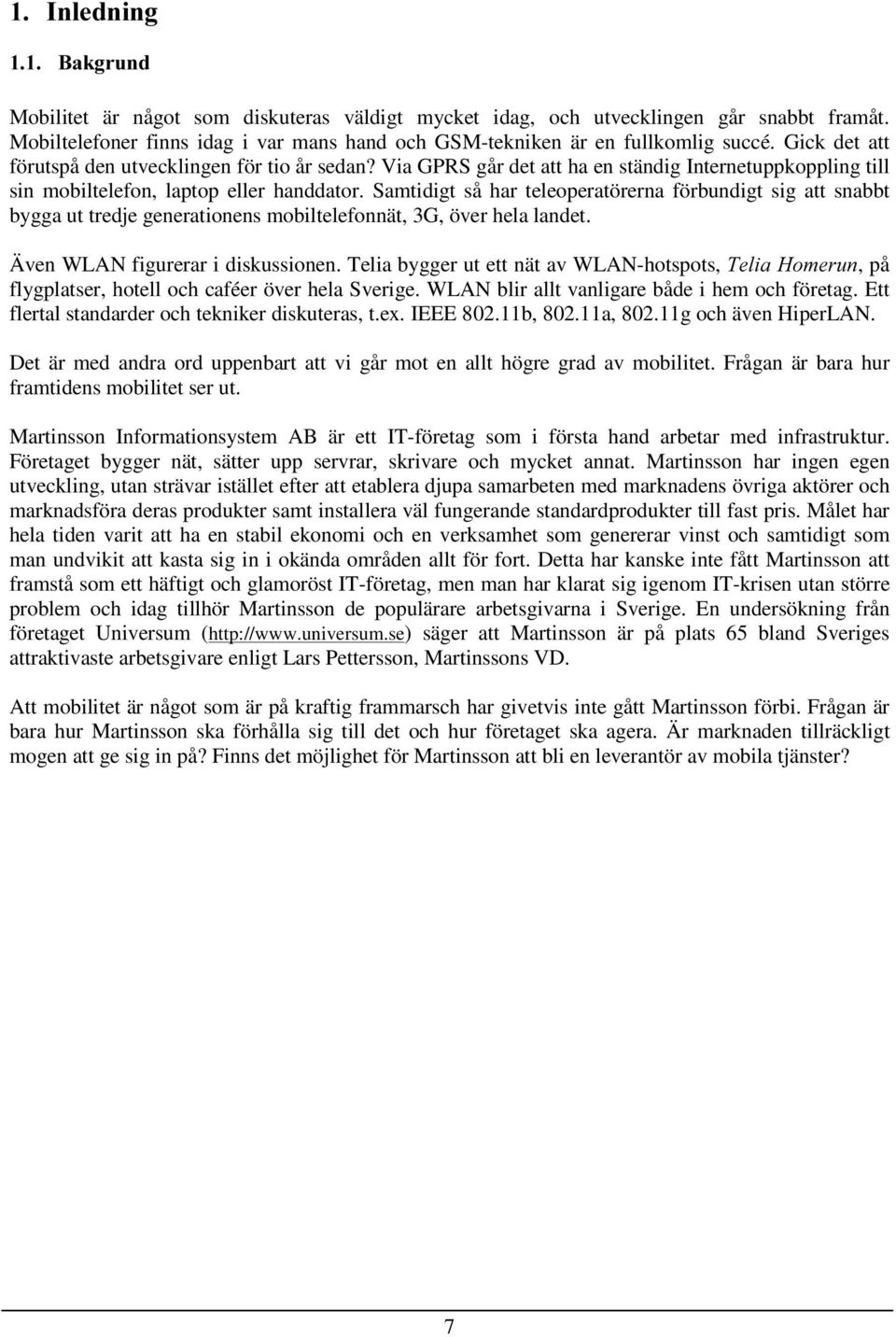 1. Inledning

1.1. Bakgrund

Mobilitet är något som diskuteras väldigt mycket idag, och utvecklingen går snabbt framåt. Mobiltelefoner finns idag i var mans hand och GSM-tekniken är en fullkomlig succé. Gick det att förutspå den utvecklingen för tio år sedan? Via GPRS går det att ha en ständig Internetuppkoppling till sin mobiltelefon, laptop eller handdator. Samtidigt så har teleoperatörerna förbundigt sig att snabbt bygga ut tredje generationens mobiltelefonnät, 3G, över hela landet.

Även WLAN figurerar i diskussionen. Telia bygger ut ett nät av WLAN-hotspots, Telia Homerun, på flygplatser, hotell och caféer över hela Sverige. WLAN blir allt vanligare både i hem och företag. Ett flertal standarder och tekniker diskuteras, t.ex. IEEE 802.11b, 802.11a, 802.11g och även HiperLAN.

Det är med andra ord uppenbart att vi går mot en allt högre grad av mobilitet. Frågan är bara hur framtidens mobilitet ser ut.

Martinsson Informationsystem AB är ett IT-företag som i första hand arbetar med infrastruktur. Företaget bygger nät, sätter upp servrar, skrivare och mycket annat. Martinsson har ingen egen utveckling, utan strävar istället efter att etablera djupa samarbeten med marknadens övriga aktörer och marknadsföra deras produkter samt installera väl fungerande standardprodukter till fast pris. Målet har hela tiden varit att ha en stabil ekonomi och en verksamhet som genererar vinst och samtidigt som man undvikit att kasta sig in i okända områden allt för fort. Detta har kanske inte fått Martinsson att framstå som ett häftigt och glamoröst IT-företag, men man har klarat sig igenom IT-krisen utan större problem och idag tillhör Martinsson de populärare arbetsgivarna i Sverige. En undersökning från företaget Universum (http://www.universum.se) säger att Martinsson är på plats 65 bland Sveriges attraktivaste arbetsgivare enligt Lars Pettersson, Martinssons VD.

Att mobilitet är något som är på kraftig frammarsch har givetvis inte gått Martinsson förbi. Frågan är bara hur Martinsson ska förhålla sig till det och hur företaget ska agera. Är marknaden tillräckligt mogen att ge sig in på? Finns det möjlighet för Martinsson att bli en leverantör av mobila tjänster?

7